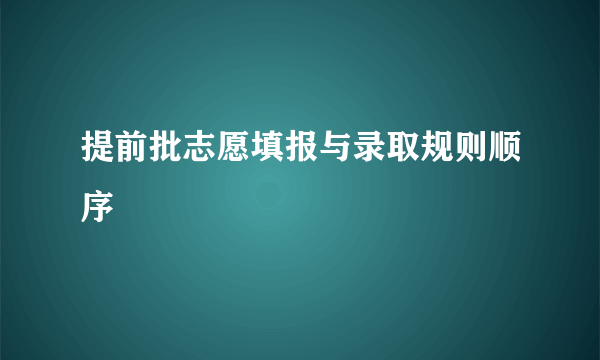 提前批志愿填报与录取规则顺序